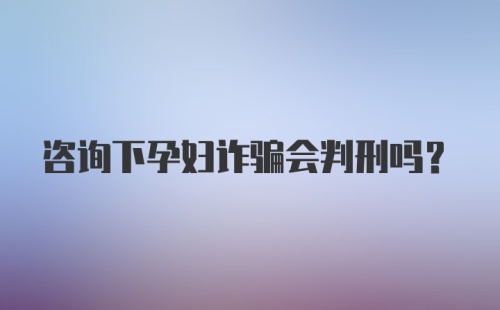 咨询下孕妇诈骗会判刑吗？